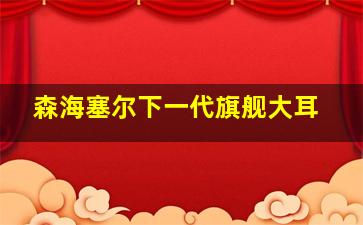 森海塞尔下一代旗舰大耳